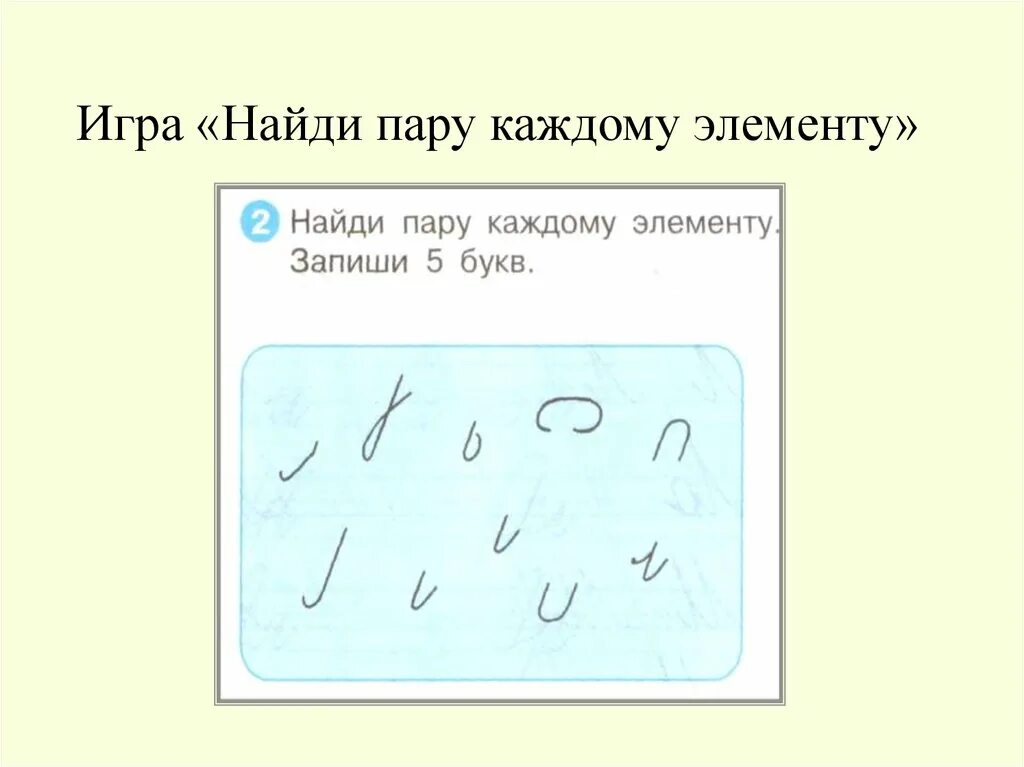 Игра «Найди пару каждому элементу»

2 Найди пару каждому элементу. Запиши 5 букв.